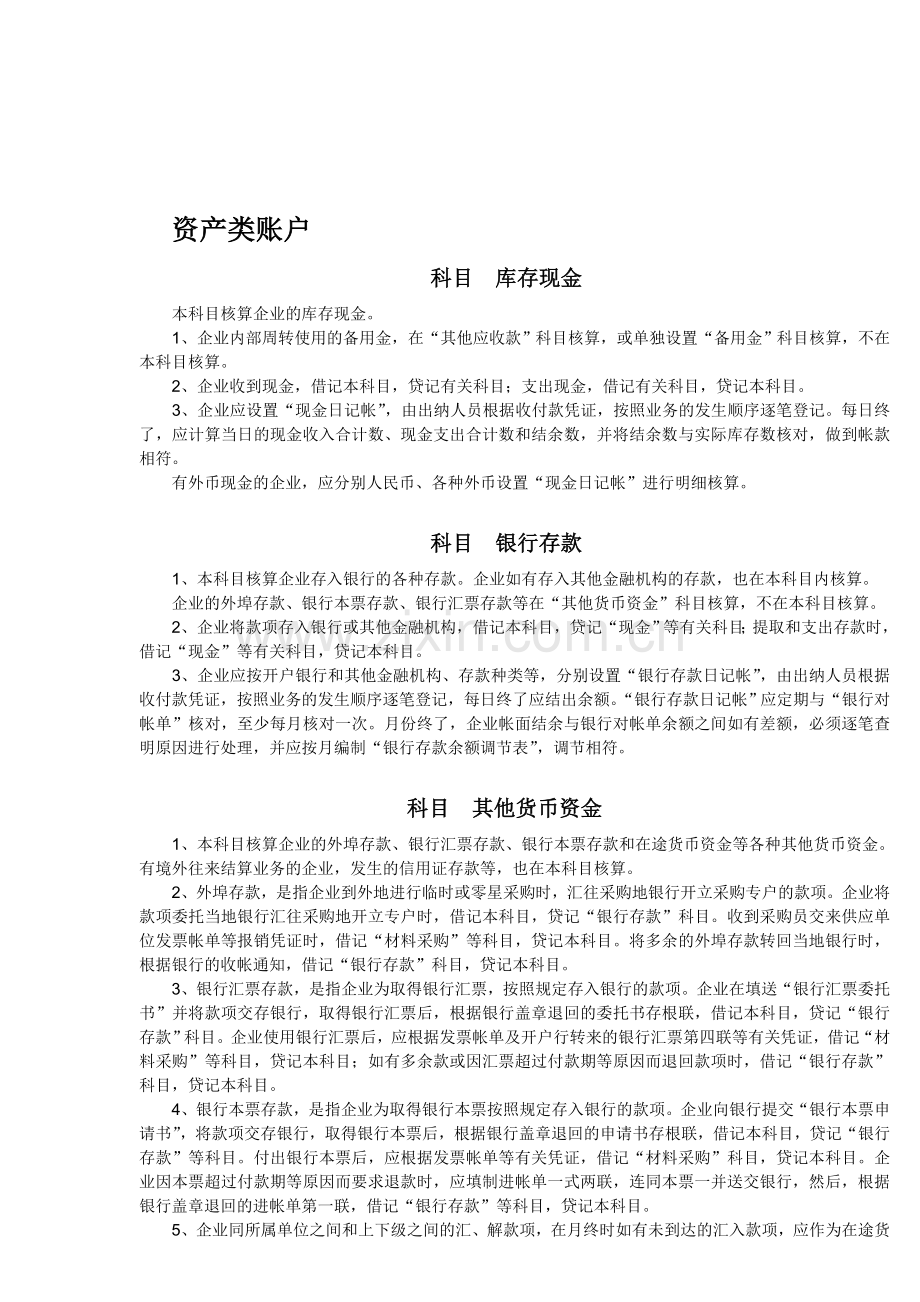 资产类账户

科目 库存现金

本科目核算企业的库存现金。

1、企业内部周转使用的备用金，在“其他应收款”科目核算，或单独设置“备用金”科目核算，不在本科目核算。

2、企业收到现金，借记本科目，贷记有关科目；支出现金，借记有关科目，贷记本科目。

3、企业应设置“现金日记帐”，由出纳人员根据收付款凭证，按照业务的发生顺序逐笔登记。每日终了，应计算当日的现金收入合计数、现金支出合计数和结余数，并将结余数与实际库存数核对，做到帐款相符。

有外币现金的企业，应分别人民币、各种外币设置“现金日记帐”进行明细核算。

科目 银行存款

1、本科目核算企业存入银行的各种存款。企业如有存入其他金融机构的存款，也在本科目内核算。

企业的外埠存款、银行本票存款、银行汇票存款等在“其他货币资金”科目核算，不在本科目核算。

2、企业将款项存入银行或其他金融机构，借记本科目，贷记“现金”等有关科目；提取和支出存款时，借记“现金”等有关科目，贷记本科目。

3、企业应按开户银行和其他金融机构、存款种类等，分别设置“银行存款日记帐”，由出纳人员根据收付款凭证，按照业务的发生顺序逐笔登记，每日终了应结出余额。“银行存款日记帐”应定期与“银行对帐单”核对，至少每月核对一次。月份终了，企业帐面结余与银行对帐单余额之间如有差额，必须逐笔查明原因进行处理，并应按月编制“银行存款余额调节表”，调节相符。

科目 其他货币资金

1、本科目核算企业的外埠存款、银行汇票存款、银行本票存款和在途货币资金等各种其他货币资金。有境外往来结算业务的企业，发生的信用证存款等，也在本科目核算。

2、外埠存款，是指企业到外地进行临时或零星采购时，汇往采购地银行开立采购专户的款项。企业将款项委托当地银行汇往采购地开立专户时，借记本科目，贷记“银行存款”科目。收到采购员交来供应单位发票帐单等报销凭证时，借记“材料采购”等科目，贷记本科目。将多余的外埠存款转回当地银行时，根据银行的收帐通知，借记“银行存款”科目，贷记本科目。

3、银行汇票存款，是指企业为取得银行汇票，按照规定存入银行的款项。企业在填送“银行汇票委托书”并将款项交存银行，取得银行汇票后，根据银行盖章退回的委托书存根联，借记本科目，贷记“银行存款”科目。企业使用银行汇票后，应根据发票帐单及开户行转来的银行汇票第四联等有关凭证，借记“材料采购”等科目，贷记本科目；如有多余款或因汇票超过付款期等原因而退回款项时，借记“银行存款”科目，贷记本科目。

4、银行本票存款，是指企业为取得银行本票按照规定存入银行的款项。企业向银行提交“银行本票申请书”，将款项交存银行，取得银行本票后，根据银行盖章退回的申请书存根联，借记本科目，贷记“银行存款”等科目。付出银行本票后，应根据发票帐单等有关凭证，借记“材料采购”科目，贷记本科目。企业因本票超过付款期等原因而要求退款时，应填制进帐单一式两联，连同本票一并送交银行，然后，根据银行盖章退回的进帐单第一联，借记“银行存款”等科目，贷记本科目。

5、企业同所属单位之间和上下级之间的汇、解款项，在月终时如有未到达的汇入款项，应作为在途货